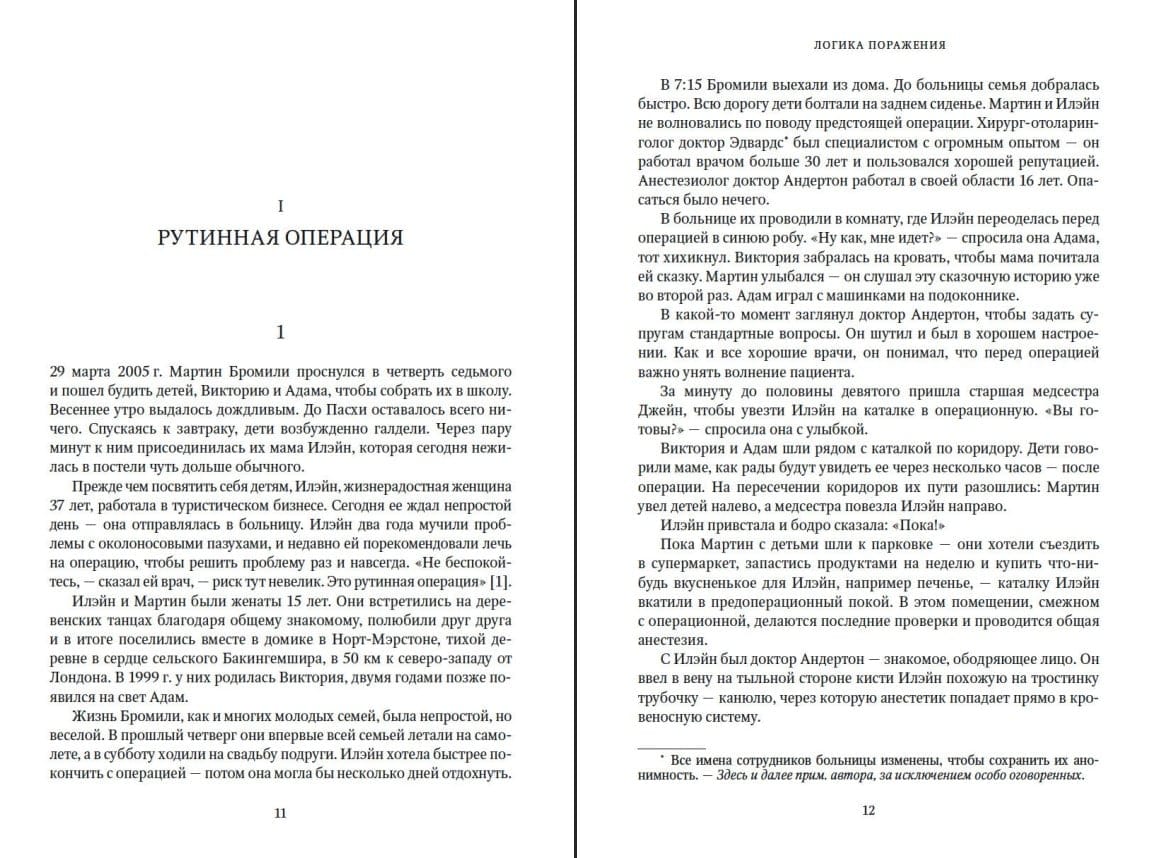 I

РУТИННАЯ ОПЕРАЦИЯ

1

29 марта 2005 г. Мартин Бромили проснулся в четверть седьмого и пошел будить детей, Викторию и Адама, чтобы собрать их в школу. Весеннее утро выдалось дождливым. До Пасхи оставалось всего ничего. Спускаясь к завтраку, дети возбужденно галдели. Через пару минут к ним присоединилась их мама Илэйн, которая сегодня нежилась в постели чуть дольше обычного.

Прежде чем посвятить себя детям, Илэйн, жизнерадостная женщина 37 лет, работала в туристическом бизнесе. Сегодня ее ждал непростой день — она отправлялась в больницу. Илэйн два года мучили проблемы с околоносовыми пазухами, и недавно ей порекомендовали лечь на операцию, чтобы решить проблему раз и навсегда. «Не беспокойтесь, — сказал ей врач, — риск тут невелик. Это рутинная операция» [1].

Илэйн и Мартин были женаты 15 лет. Они встретились на деревенских танцах благодаря общему знакомому, полюбили друг друга и в итоге поселились вместе в домике в Норт-Мэрстоне, тихой деревне в сердце сельского Бакингемшира, в 50 км к северо-западу от Лондона. В 1999 г. у них родилась Виктория, двумя годами позже появился на свет Адам.

Жизнь Бромили, как и многих молодых семей, была непростой, но веселой. В прошлый четверг они впервые всей семьей летали на самолете, а в субботу ходили на свадьбу подруги. Илэйн хотела быстрее покончить с операцией — потом она могла бы несколько дней отдохнуть.

11

ЛОГИКА ПОРАЖЕНИЯ

В 7:15 Бромили выехали из дома. До больницы семья добралась быстро. Всю дорогу дети болтали на заднем сиденье. Мартин и Илэйн не волновались по поводу предстоящей операции. Хирург-отоларинголог доктор Эдвардс* был специалистом с огромным опытом — он работал врачом больше 30 лет и пользовался хорошей репутацией. Анестезиолог доктор Андертон работал в своей области 16 лет. Опасаться было нечего.

В больнице их проводили в комнату, где Илэйн переоделась перед операцией в синюю робу. «Ну как, мне идет?» — спросила она Адама, тот хихикнул. Виктория забралась на кровать, чтобы мама почитала ей сказку. Мартин улыбался — он слушал эту сказочную историю уже во второй раз. Адам играл с машинками на подоконнике.

В какой-то момент заглянул доктор Андертон, чтобы задать супругам стандартные вопросы. Он шутил и был в хорошем настроении. Как и все хорошие врачи, он понимал, что перед операцией важно унять волнение пациента.

За минуту до половины девятого пришла старшая медсестра Джейн, чтобы увезти Илэйн на каталке в операционную. «Вы готовы?» — спросила она с улыбкой.

Виктория и Адам шли рядом с каталкой по коридору. Дети говорили маме, как рады будут увидеть ее через несколько часов — после операции. На пересечении коридоров их пути разошлись: Мартин увел детей налево, а медсестра повезла Илэйн направо.

Илэйн привстала и бодро сказала: «Пока!»

Пока Мартин с детьми шли к парковке — они хотели съездить в супермаркет, запастись продуктами на неделю и купить что-нибудь вкусненькое для Илэйн, например печенье, — каталку Илэйн вкатили в предоперационный покой. В этом помещении, смежном с операционной, делаются последние проверки и проводится общая анестезия.

С Илэйн был доктор Андертон — знакомое, ободряющее лицо. Он ввел в вену на тыльной стороне кисти Илэйн похожую на тростинку трубочку — канюлю, через которую анестетик попадает прямо в кровеносную систему.

* Все имена сотрудников больницы изменены, чтобы сохранить их анонимность. — Здесь и далее прим. автора, за исключением особо оговоренных.

12